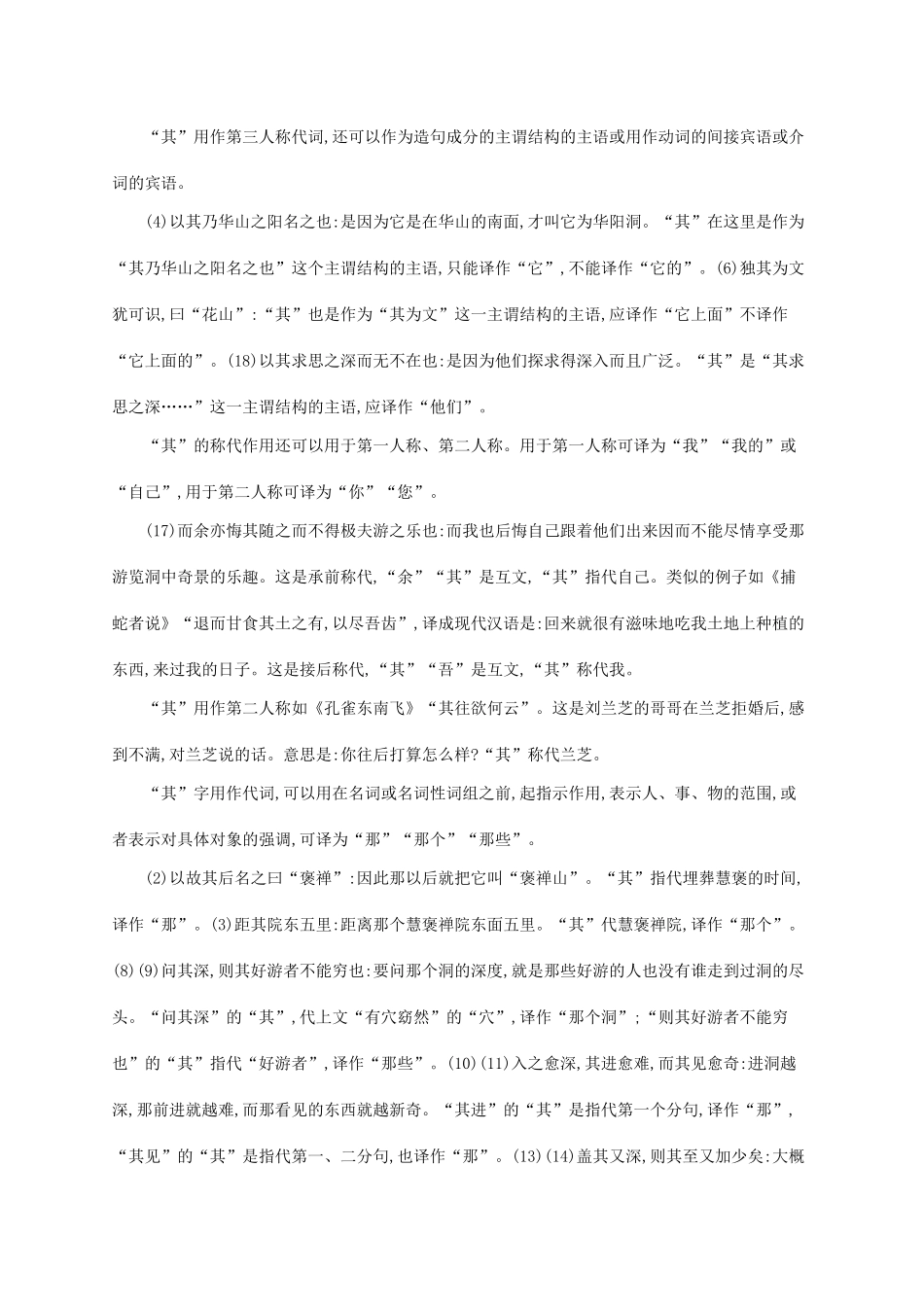 “其”用作第三人称代词,还可以作为造句成分的主谓结构的主语或用作动词的间接宾语或介词的宾语。

(4)以其乃华山之阳名之也:是因为它是在华山的南面,才叫它为华阳洞。“其”在这里是作为“其乃华山之阳名之也”这个主谓结构的主语,只能译作“它”,不能译作“它的”。(6)独其为文犹可识,曰“花山”:“其”也是作为“其为文”这一主谓结构的主语,应译作“它上面”不译作“它上面的”。(18)以其求思之深而无不在也:是因为他们探求得深入而且广泛。“其”是“其求思之深……”这一主谓结构的主语,应译作“他们”。

“其”的称代作用还可以用于第一人称、第二人称。用于第一人称可译为“我”“我的”或“自己”,用于第二人称可译为“你”“您”。

(17)而余亦悔其随之而不得极夫游之乐也:而我也后悔自己跟着他们出来因而不能尽情享受那游览洞中奇景的乐趣。这是承前称代,“余”“其”是互文,“其”指代自己。类似的例子如《捕蛇者说》“退而甘食其土之有,以尽吾齿”,译成现代汉语是:回来就很有滋味地吃我土地上种植的东西,来过我的日子。这是接后称代,“其”“吾”是互文,“其”称代我。

“其”用作第二人称如《孔雀东南飞》“其往欲何云”。这是刘兰芝的哥哥在兰芝拒婚后,感到不满,对兰芝说的话。意思是:你往后打算怎么样?“其”称代兰芝。

“其”字用作代词,可以用在名词或名词性词组之前,起指示作用,表示人、事、物的范围,或者表示对具体对象的强调,可译为“那”“那个”“那些”。

(2)以故其后名之曰“褒禅”:因此那以后就把它叫“褒禅山”。“其”指代埋葬慧褒的时间,译作“那”。(3)距其院东五里:距离那个慧褒禅院东面五里。“其”代慧褒禅院,译作“那个”。(8)(9)问其深,则其好游者不能穷也:要问那个洞的深度,就是那些好游的人也没有谁走到过洞的尽头。“问其深”的“其”,代上文“有穴窈然”的“穴”,译作“那个洞”;“则其好游者不能穷也”的“其”指代“好游者”,译作“那些”。(10)(11)入之愈深,其进愈难,而其见愈奇:进洞越深,那前进就越难,而那看见的东西就越新奇。“其进”的“其”是指代第一个分句,译作“那”,“其见”的“其”是指代第一、二分句,也译作“那”。(13)(14)盖其又深,则其至又加少矣:大概